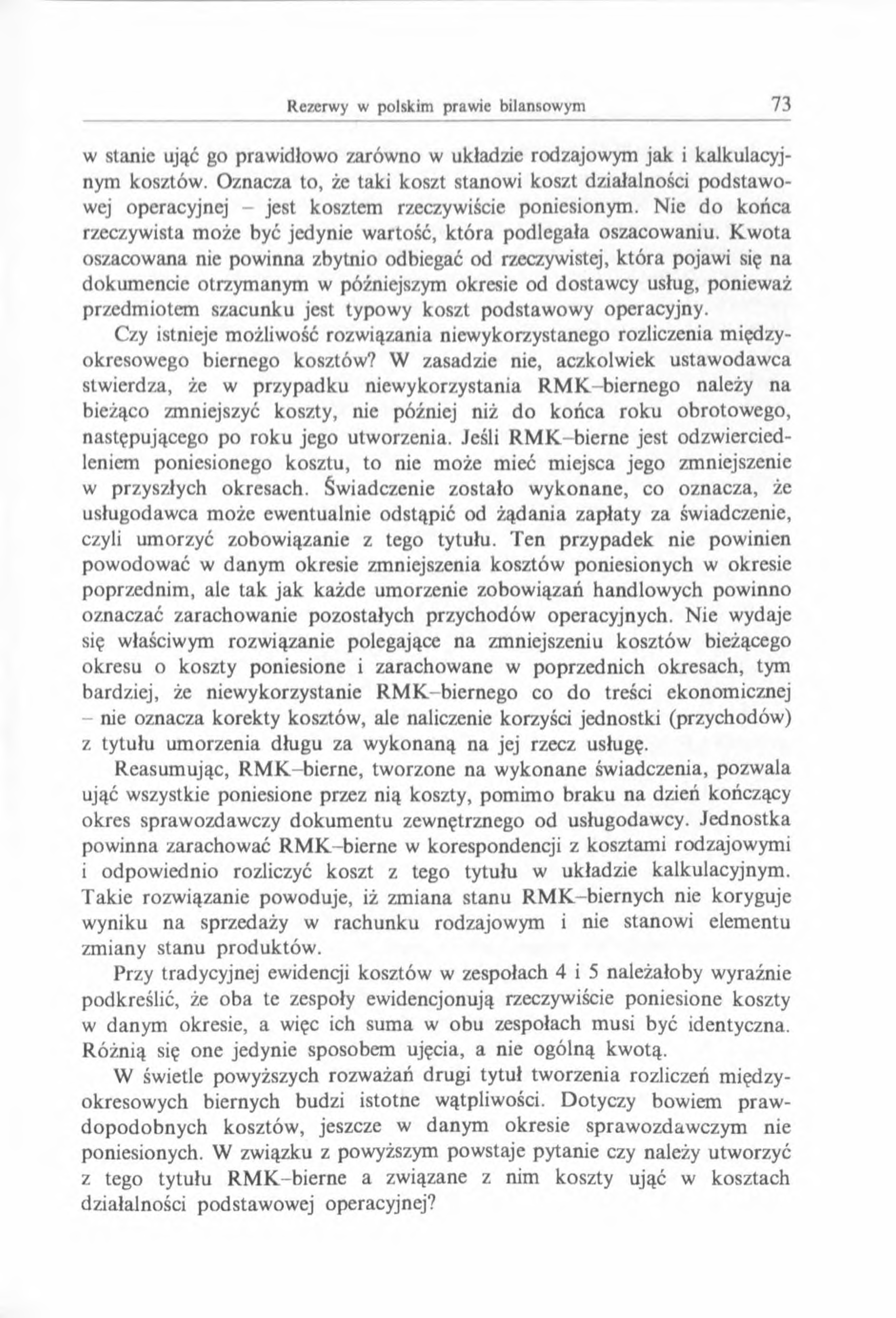 Rezerwy w polskim prawie bilansowym 73

w stanie ująć go prawidłowo zarówno w układzie rodzajowym jak i kalkulacyjnym kosztów. Oznacza to, że taki koszt stanowi koszt działalności podstawowej operacyjnej – jest kosztem rzeczywiście poniesionym. Nie do końca rzeczywista może być jedynie wartość, która podlegała oszacowaniu. Kwota oszacowana nie powinna zbytnio odbiegać od rzeczywistej, która pojawi się na dokumencie otrzymanym w późniejszym okresie od dostawcy usług, ponieważ przedmiotem szacunku jest typowy koszt podstawowy operacyjny.

Czy istnieje możliwość rozwiązania niewykorzystanego rozliczenia międzyokresowego biernego kosztów? W zasadzie nie, aczkolwiek ustawodawca stwierdza, że w przypadku niewykorzystania RMK–biernego należy na bieżąco zmniejszyć koszty, nie później niż do końca roku obrotowego, następującego po roku jego utworzenia. Jeśli RMK–bierne jest odzwierciedleniem poniesionego kosztu, to nie może mieć miejsca jego zmniejszenie w przyszłych okresach. Świadczenie zostało wykonane, co oznacza, że usługodawca może ewentualnie odstąpić od żądania zapłaty za świadczenie, czyli umorzyć zobowiązanie z tego tytułu. Ten przypadek nie powinien powodować w danym okresie zmniejszenia kosztów poniesionych w okresie poprzednim, ale tak jak każde umorzenie zobowiązań handlowych powinno oznaczać zarachowanie pozostałych przychodów operacyjnych. Nie wydaje się właściwym rozwiązanie polegające na zmniejszeniu kosztów bieżącego okresu o koszty poniesione i zarachowane w poprzednich okresach, tym bardziej, że niewykorzystanie RMK–biernego co do treści ekonomicznej – nie oznacza korekty kosztów, ale naliczenie korzyści jednostki (przychodów) z tytułu umorzenia długu za wykonaną na jej rzecz usługę.

Reasumując, RMK–bierne, tworzone na wykonane świadczenia, pozwala ująć wszystkie poniesione przez nią koszty, pomimo braku na dzień kończący okres sprawozdawczy dokumentu zewnętrznego od usługodawcy. Jednostka powinna zarachować RMK–bierne w korespondencji z kosztami rodzajowymi i odpowiednio rozliczyć koszt z tego tytułu w układzie kalkulacyjnym. Takie rozwiązanie powoduje, iż zmiana stanu RMK–biernych nie koryguje wyniku na sprzedaży w rachunku rodzajowym i nie stanowi elementu zmiany stanu produktów.

Przy tradycyjnej ewidencji kosztów w zespołach 4 i 5 należałoby wyraźnie podkreślić, że oba te zespoły ewidencjonują rzeczywiście poniesione koszty w danym okresie, a więc ich suma w obu zespołach musi być identyczna. Różnią się one jedynie sposobem ujęcia, a nie ogólną kwotą.

W świetle powyższych rozważań drugi tytuł tworzenia rozliczeń międzyokresowych biernych budzi istotne wątpliwości. Dotyczy bowiem prawdopodobnych kosztów, jeszcze w danym okresie sprawozdawczym nie poniesionych. W związku z powyższym powstaje pytanie czy należy utworzyć z tego tytułu RMK–bierne a związane z nim koszty ująć w kosztach działalności podstawowej operacyjnej?